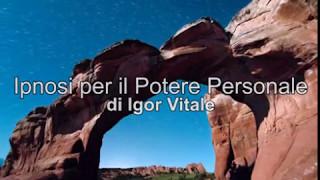 Ipnosi per il Potere Personale
di Igor Vitale